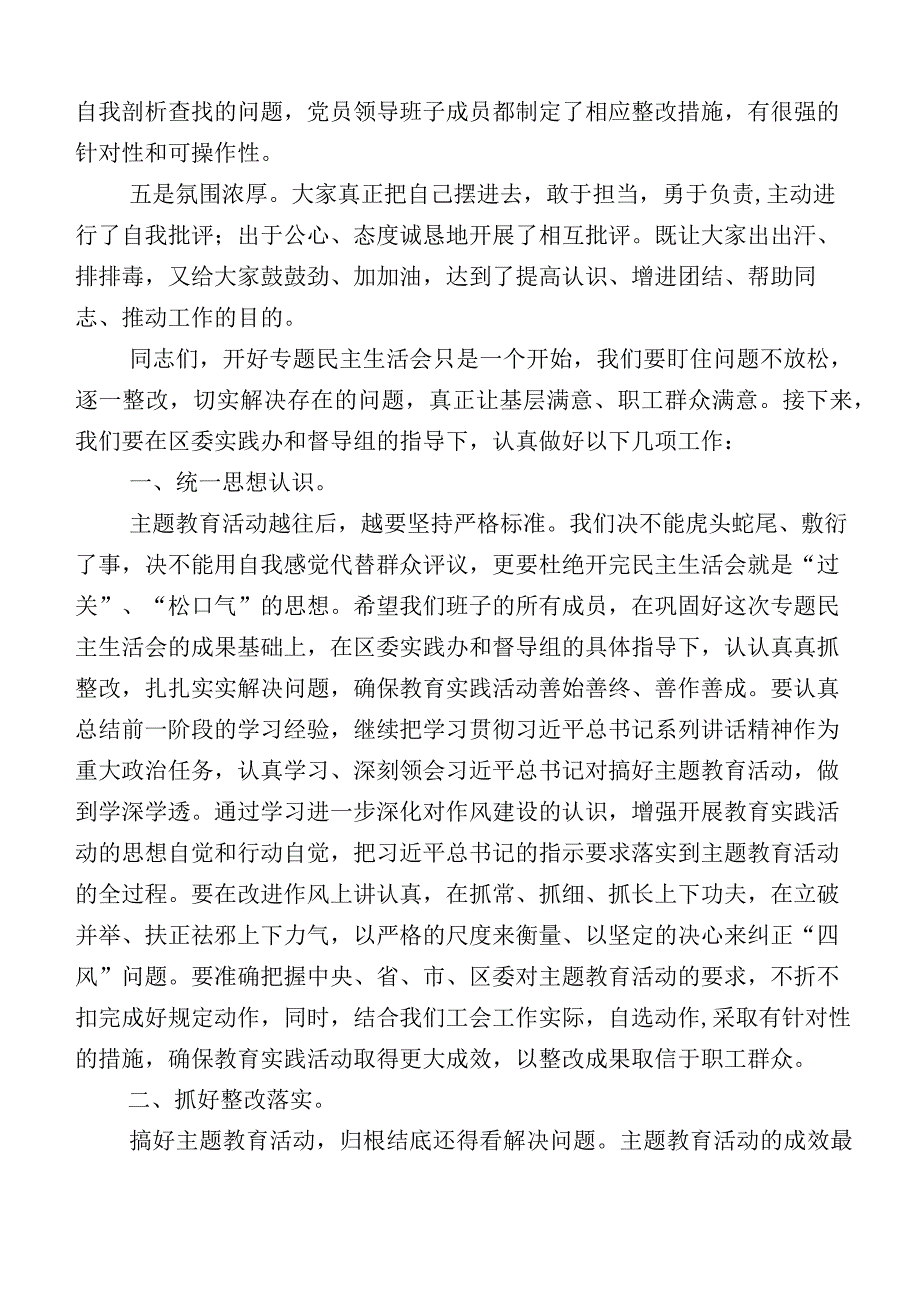 自我剖析查找的问题，党员领导班子成员都制定了相应整改措施，有很强的针对性和可操作性。

五是氛围浓厚。大家真正把自己摆进去，敢于担当，勇于负责,主动进行了自我批评；出于公心、态度诚恳地开展了相互批评。既让大家出出汗、排排毒，又给大家鼓鼓劲、加加油，达到了提高认识、增进团结、帮助同志、推动工作的目的。

同志们，开好专题民主生活会只是一个开始，我们要盯住问题不放松，逐一整改，切实解决存在的问题，真正让基层满意、职工群众满意。接下来，我们要在区委实践办和督导组的指导下，认真做好以下几项工作：

一、统一思想认识。

主题教育活动越往后，越要坚持严格标准。我们决不能虎头蛇尾、敷衍了事，决不能用自我感觉代替群众评议，更要杜绝开完民主生活会就是“过关”、“松口气”的思想。希望我们班子的所有成员，在巩固好这次专题民主生活会的成果基础上，在区委实践办和督导组的具体指导下，认认真真抓整改，扎扎实实解决问题，确保教育实践活动善始善终、善作善成。要认真总结前一阶段的学习经验，继续把学习贯彻习近平总书记系列讲话精神作为重大政治任务，认真学习、深刻领会习近平总书记对搞好主题教育活动，做到学深学透。通过学习进一步深化对作风建设的认识，增强开展教育实践活动的思想自觉和行动自觉，把习近平总书记的指示要求落实到主题教育活动的全过程。要在改进作风上讲认真，在抓常、抓细、抓长上下功夫，在立破并举、扶正祛邪上下力气，以严格的尺度来衡量、以坚定的决心来纠正“四风”问题。要准确把握中央、省、市、区委对主题教育活动的要求，不折不扣完成好规定动作，同时，结合我们工会工作实际，自选动作,采取有针对性的措施，确保教育实践活动取得更大成效，以整改成果取信于职工群众。

二、抓好整改落实。

搞好主题教育活动，归根结底还得看解决问题。主题教育活动的成效最